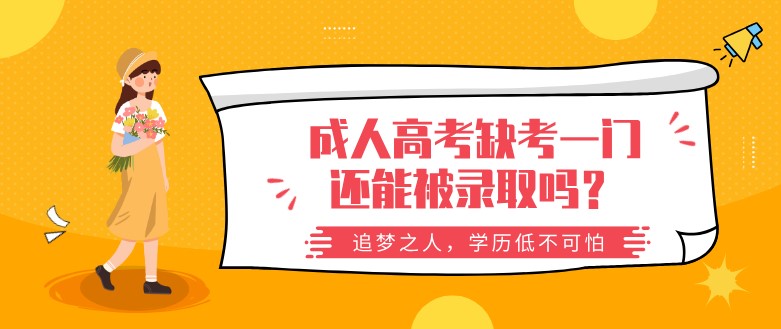 成人高考缺考一门
还能被录取吗？

追梦之人，学历低不可怕